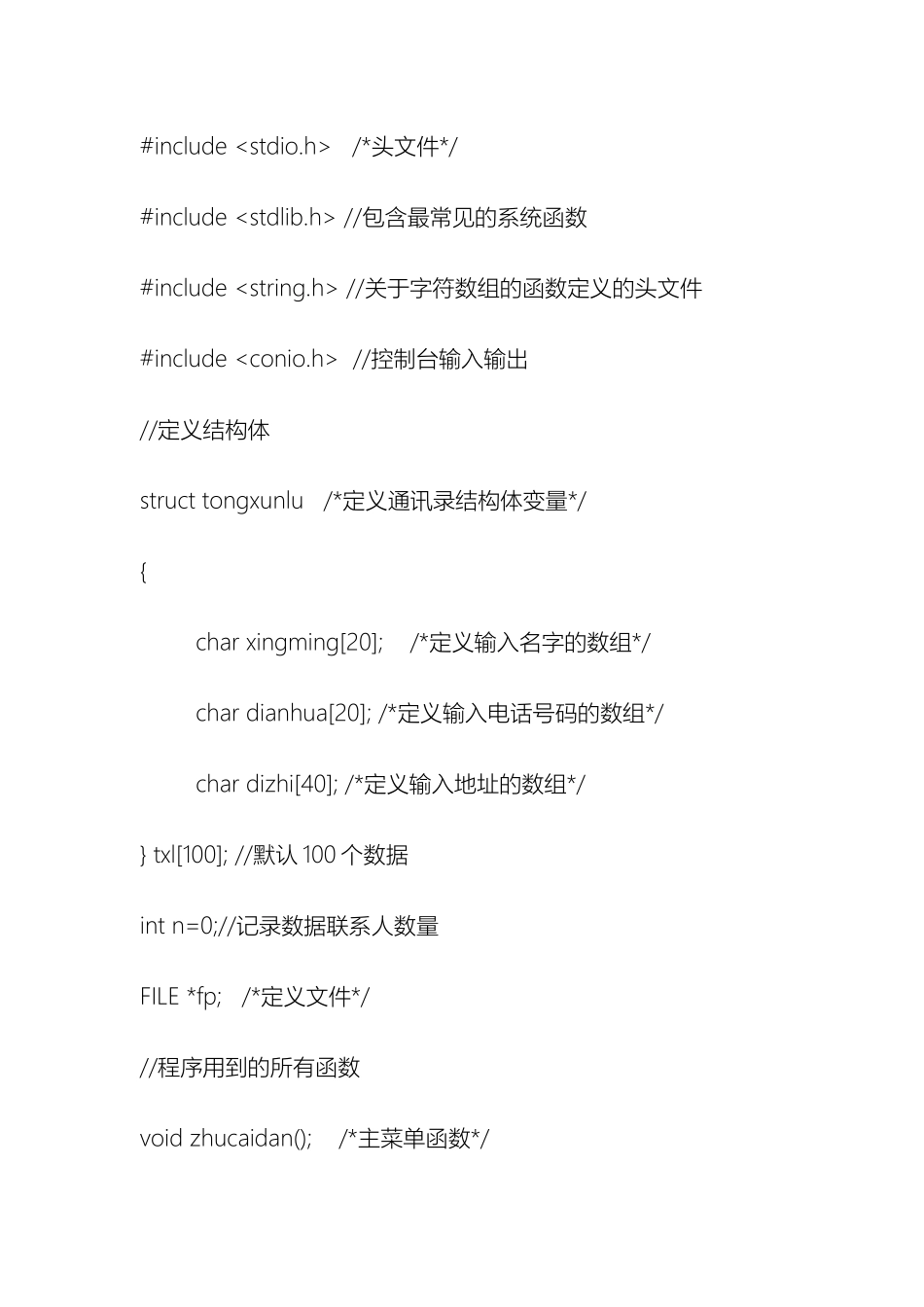 #include <stdio.h>   /*头文件*/

#include <stdlib.h> //包含最常见的系统函数

#include <string.h> //关于字符数组的函数定义的头文件

#include <conio.h>  //控制台输入输出

//定义结构体

struct tongxunlu   /*定义通讯录结构体变量*/

{

char xingming[20];   /*定义输入名字的数组*/

char dianhua[20]; /*定义输入电话号码的数组*/

char dizhi[40]; /*定义输入地址的数组*/

} txl[100]; //默认 100 个数据

int n=0;//记录数据联系人数量

FILE *fp;   /*定义文件*/

//程序用到的所有函数

void zhucaidan();   /*主菜单函数*/